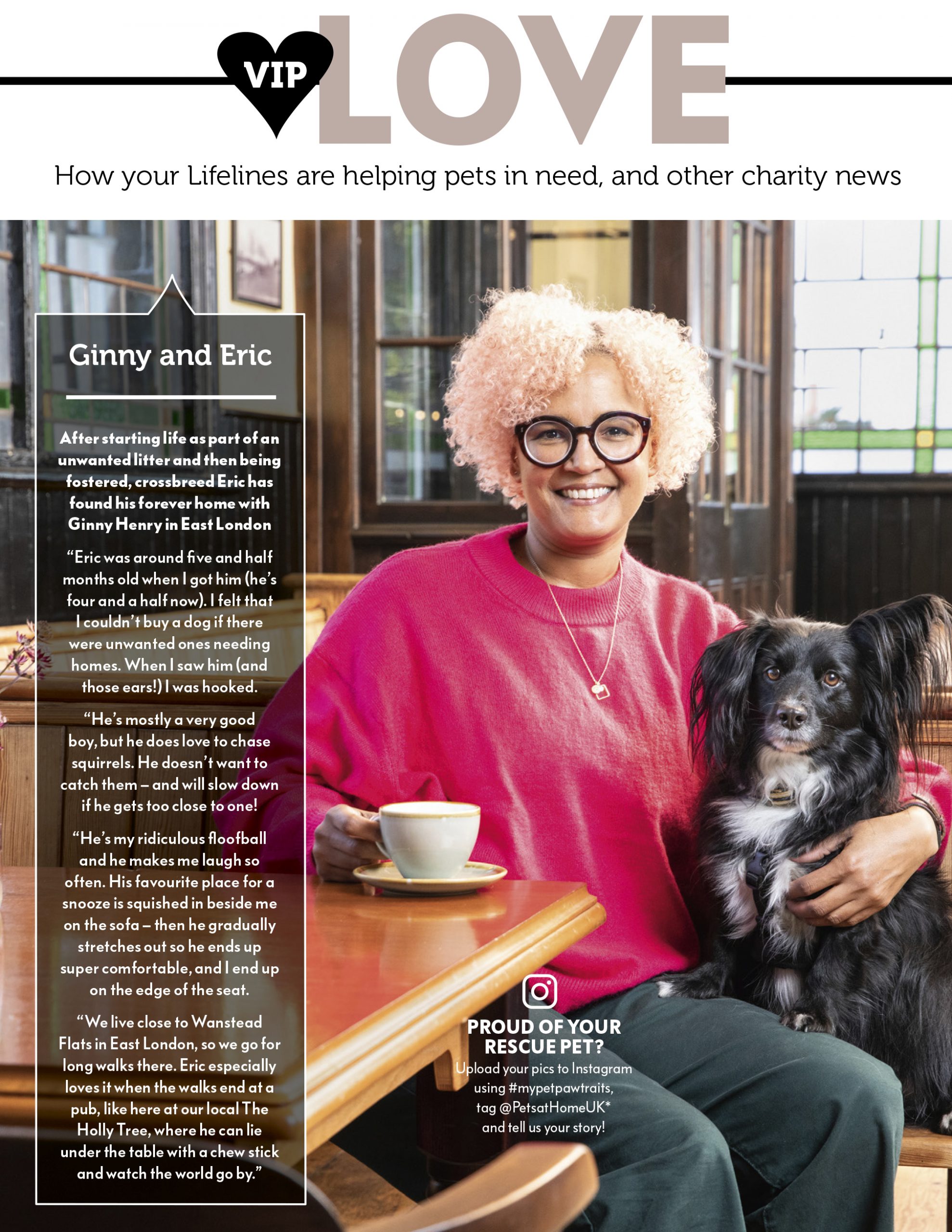 VIP LOVE

How your Lifelines are helping pets in need, and other charity news

Ginny and Eric

After starting life as part of an unwanted litter and then being fostered, crossbreed Eric has found his forever home with Ginny Henry in East London

"Eric was around five and half months old when I got him (he's four and a half now). I felt that I couldn't buy a dog if there were unwanted ones needing homes. When I saw him (and those ears!) I was hooked.

"He's mostly a very good boy, but he does love to chase squirrels. He doesn't want to catch them – and will slow down if he gets too close to one!

"He's my ridiculous floofball and he makes me laugh so often. His favourite place for a snooze is squished in beside me on the sofa – then he gradually stretches out so he ends up super comfortable, and I end up on the edge of the seat.

"We live close to Wanstead Flats in East London, so we go for long walks there. Eric especially loves it when the walks end at a pub, like here at our local The Holly Tree, where he can lie under the table with a chew stick and watch the world go by."

PROUD OF YOUR RESCUE PET?
Upload your pics to Instagram using #mypetpawtraits, tag @PetsatHomeUK* and tell us your story!